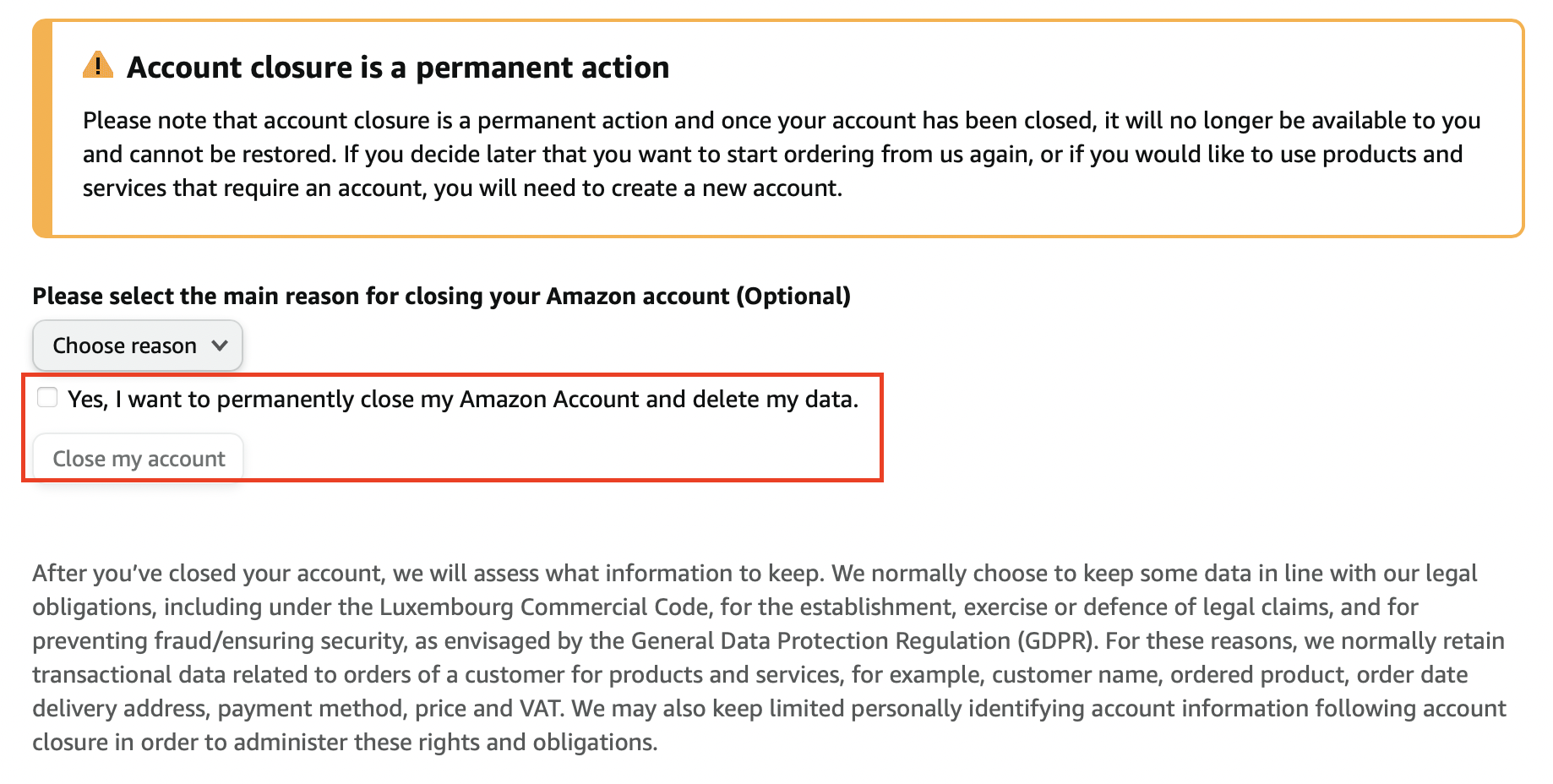 Account closure is a permanent action

Please note that account closure is a permanent action and once your account has been closed, it will no longer be available to you and cannot be restored. If you decide later that you want to start ordering from us again, or if you would like to use products and services that require an account, you will need to create a new account.

Please select the main reason for closing your Amazon account (Optional)

Choose reason

Yes, I want to permanently close my Amazon Account and delete my data.

Close my account

After you've closed your account, we will assess what information to keep. We normally choose to keep some data in line with our legal obligations, including under the Luxembourg Commercial Code, for the establishment, exercise or defence of legal claims, and for preventing fraud/ensuring security, as envisaged by the General Data Protection Regulation (GDPR). For these reasons, we normally retain transactional data related to orders of a customer for products and services, for example, customer name, ordered product, order date delivery address, payment method, price and VAT. We may also keep limited personally identifying account information following account closure in order to administer these rights and obligations.